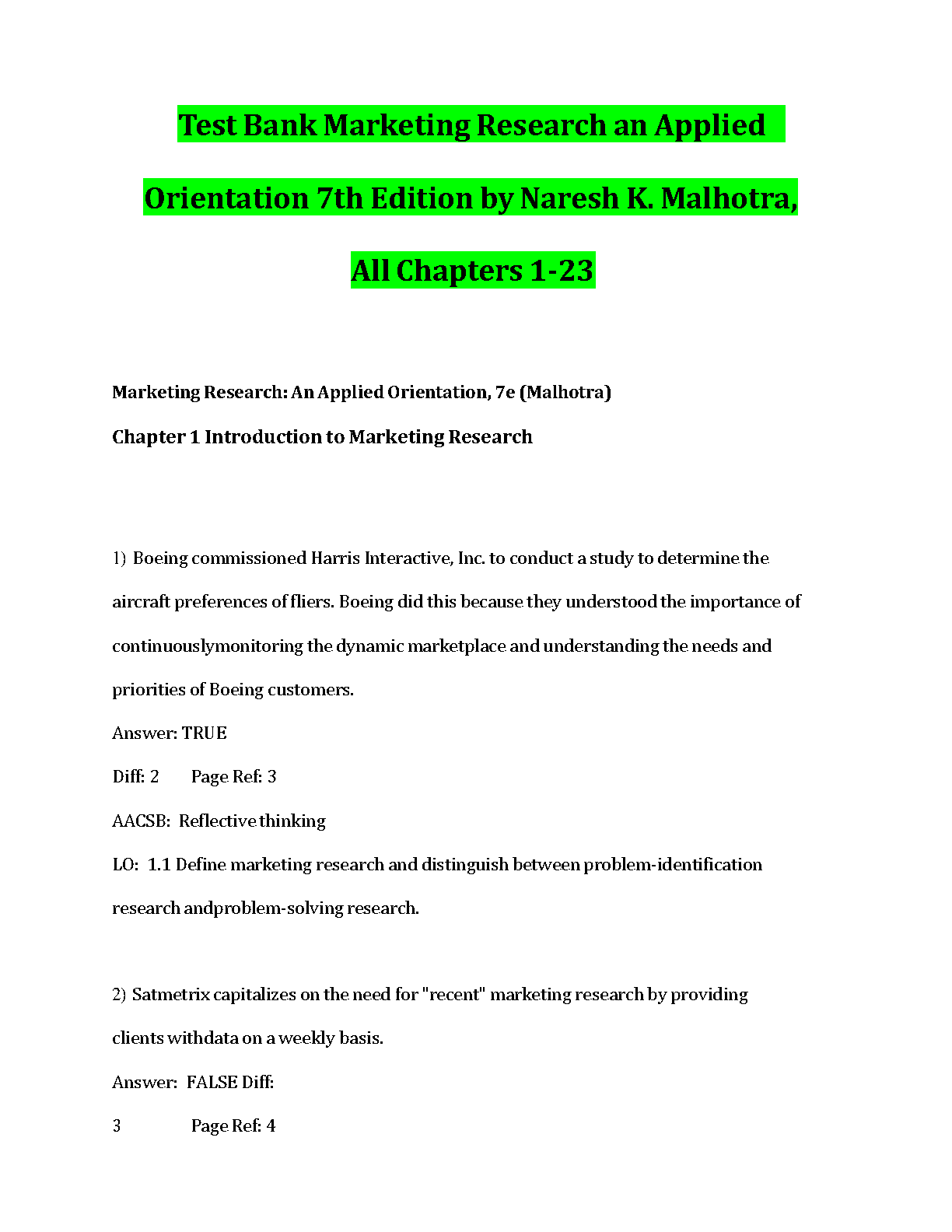 Test Bank Marketing Research an Applied Orientation 7th Edition by Naresh K. Malhotra, All Chapters 1-23

Marketing Research: An Applied Orientation, 7e (Malhotra)

Chapter 1 Introduction to Marketing Research

1) Boeing commissioned Harris Interactive, Inc. to conduct a study to determine the aircraft preferences of fliers. Boeing did this because they understood the importance of continuouslymonitoring the dynamic marketplace and understanding the needs and priorities of Boeing customers.

Answer: TRUE

Diff: 2 Page Ref: 3

AACSB: Reflective thinking

LO: 1.1 Define marketing research and distinguish between problem-identification research andproblem-solving research.

2) Satmetrix capitalizes on the need for "recent" marketing research by providing clients withdata on a weekly basis.

Answer: FALSE Diff:

3 Page Ref: 4